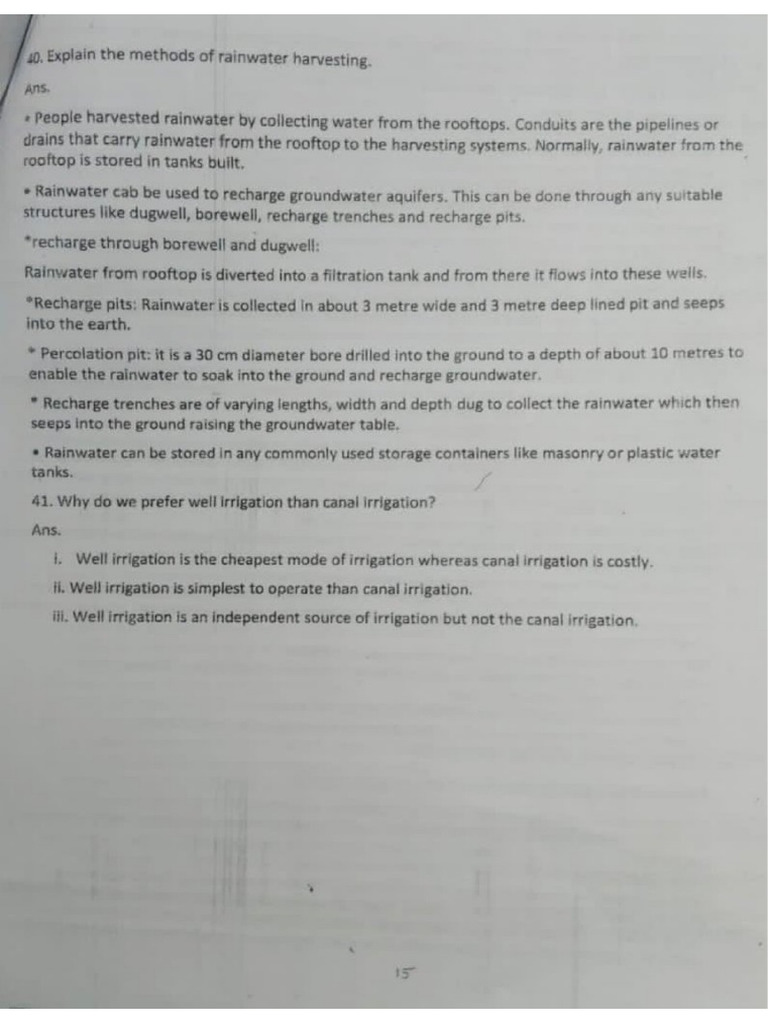 40. Explain the methods of rainwater harvesting.

Ans.

• People harvested rainwater by collecting water from the rooftops. Conduits are the pipelines or drains that carry rainwater from the rooftop to the harvesting systems. Normally, rainwater from the rooftop is stored in tanks built.

• Rainwater cab be used to recharge groundwater aquifers. This can be done through any suitable structures like dugwell, borewell, recharge trenches and recharge pits.

*recharge through borewell and dugwell:

Rainwater from rooftop is diverted into a filtration tank and from there it flows into these wells.

*Recharge pits: Rainwater is collected in about 3 metre wide and 3 metre deep lined pit and seeps into the earth.

* Percolation pit: it is a 30 cm diameter bore drilled into the ground to a depth of about 10 metres to enable the rainwater to soak into the ground and recharge groundwater.

* Recharge trenches are of varying lengths, width and depth dug to collect the rainwater which then seeps into the ground raising the groundwater table.

• Rainwater can be stored in any commonly used storage containers like masonry or plastic water tanks.

41. Why do we prefer well irrigation than canal irrigation?

Ans.

i. Well irrigation is the cheapest mode of irrigation whereas canal irrigation is costly.

ii. Well irrigation is simplest to operate than canal irrigation.

iii. Well irrigation is an independent source of irrigation but not the canal irrigation.

15